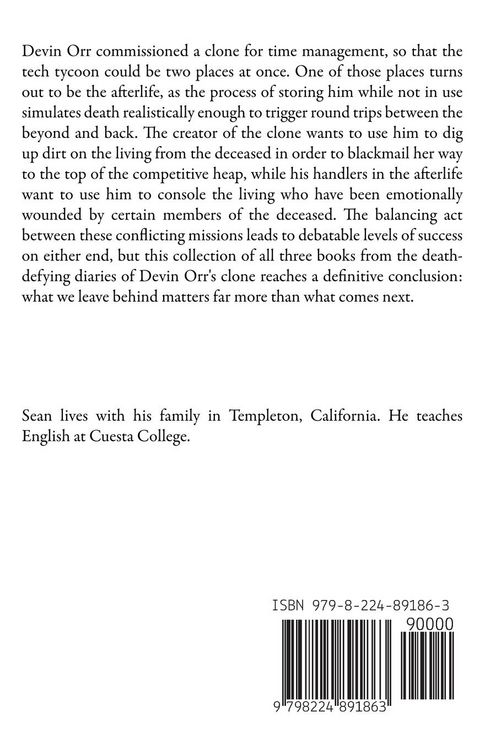 Devin Orr commissioned a clone for time management, so that the tech tycoon could be two places at once. One of those places turns out to be the afterlife, as the process of storing him while not in use simulates death realistically enough to trigger round trips between the beyond and back. The creator of the clone wants to use him to dig up dirt on the living from the deceased in order to blackmail her way to the top of the competitive heap, while his handlers in the afterlife want to use him to console the living who have been emotionally wounded by certain members of the deceased. The balancing act between these conflicting missions leads to debatable levels of success on either end, but this collection of all three books from the death-defying diaries of Devin Orr's clone reaches a definitive conclusion: what we leave behind matters far more than what comes next.

Sean lives with his family in Templeton, California. He teaches English at Cuesta College.

ISBN 979-8-224-89186-3

90000

9 798224 891863